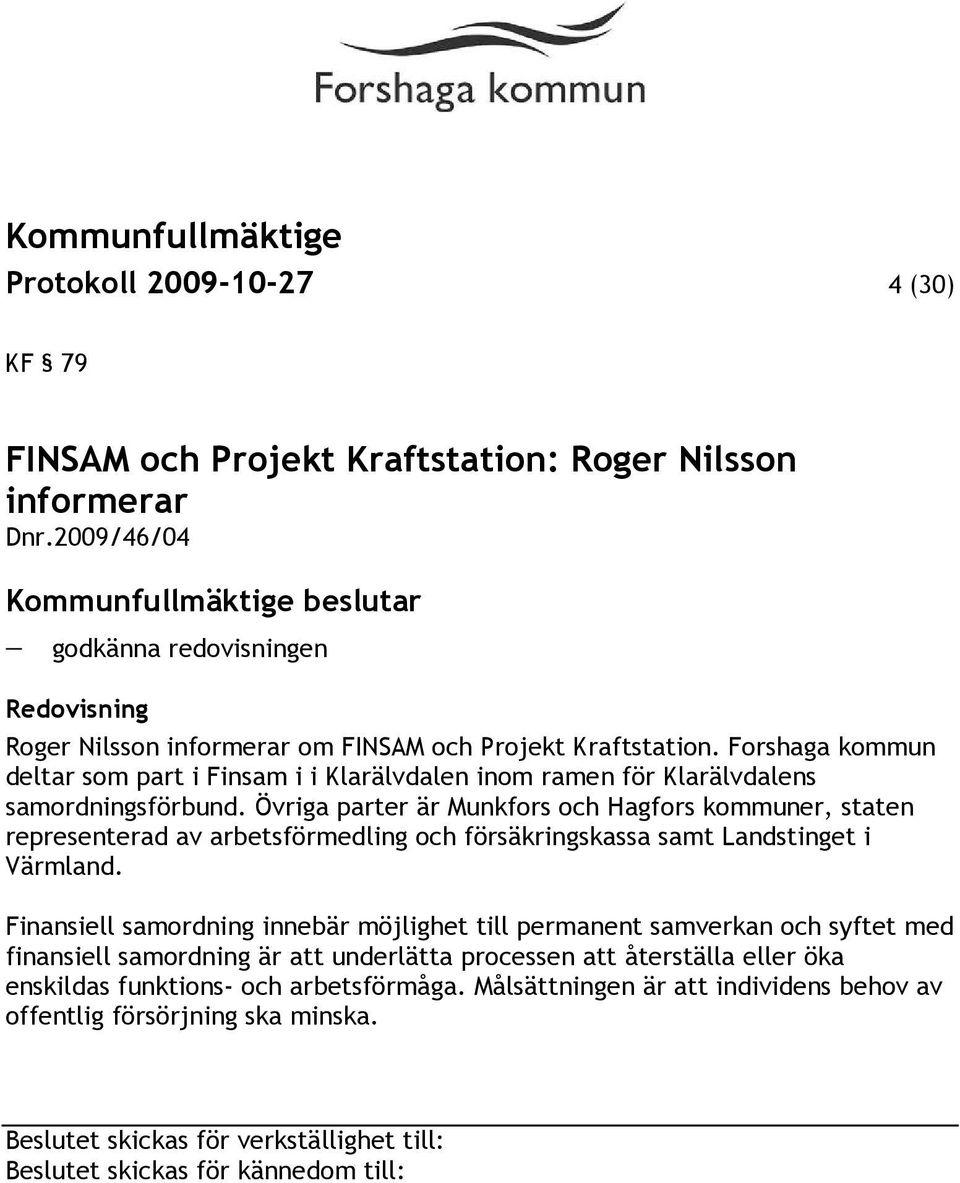 Forshaga kommun

Kommunfullmäktige
Protokoll 2009-10-27 4 (30)

KF § 79

FINSAM och Projekt Kraftstation: Roger Nilsson informerar
Dnr.2009/46/04

Kommunfullmäktige beslutar
— godkänna redovisningen

Redovisning
Roger Nilsson informerar om FINSAM och Projekt Kraftstation. Forshaga kommun deltar som part i Finsam i i Klarälvdalen inom ramen för Klarälvdalens samordningsförbund. Övriga parter är Munkfors och Hagfors kommuner, staten representerad av arbetsförmedling och försäkringskassa samt Landstinget i Värmland.

Finansiell samordning innebär möjlighet till permanent samverkan och syftet med finansiell samordning är att underlätta processen att återställa eller öka enskildas funktions- och arbetsförmåga. Målsättningen är att individens behov av offentlig försörjning ska minska.

Beslutet skickas för verkställighet till:
Beslutet skickas för kännedom till: